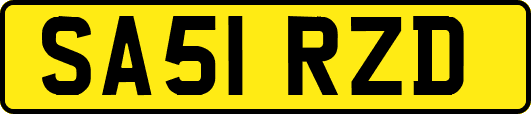 SA51 RZD